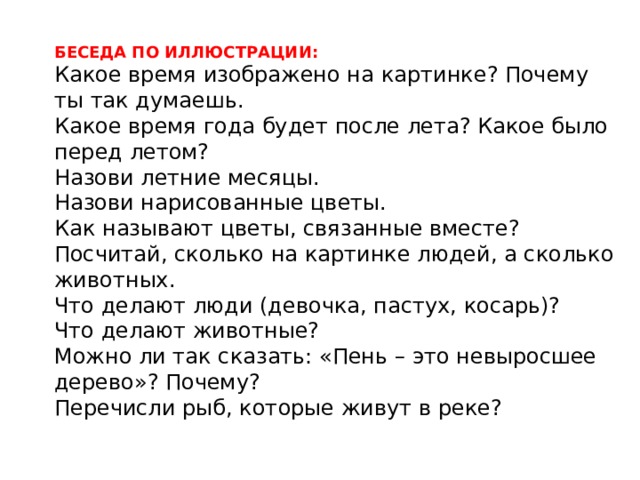 БЕСЕДА ПО ИЛЛЮСТРАЦИИ:
Какое время изображено на картинке? Почему ты так думаешь.
Какое время года будет после лета? Какое было перед летом?
Назови летние месяцы.
Назови нарисованные цветы.
Как называют цветы, связанные вместе?
Посчитай, сколько на картинке людей, а сколько животных.
Что делают люди (девочка, пастух, косарь)?
Что делают животные?
Можно ли так сказать: «Пень – это невыросшее дерево»? Почему?
Перечисли рыб, которые живут в реке?